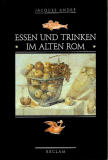 JACQUES ANDRÉ

ESSEN UND TRINKEN IM ALTEN ROM

RECLAM